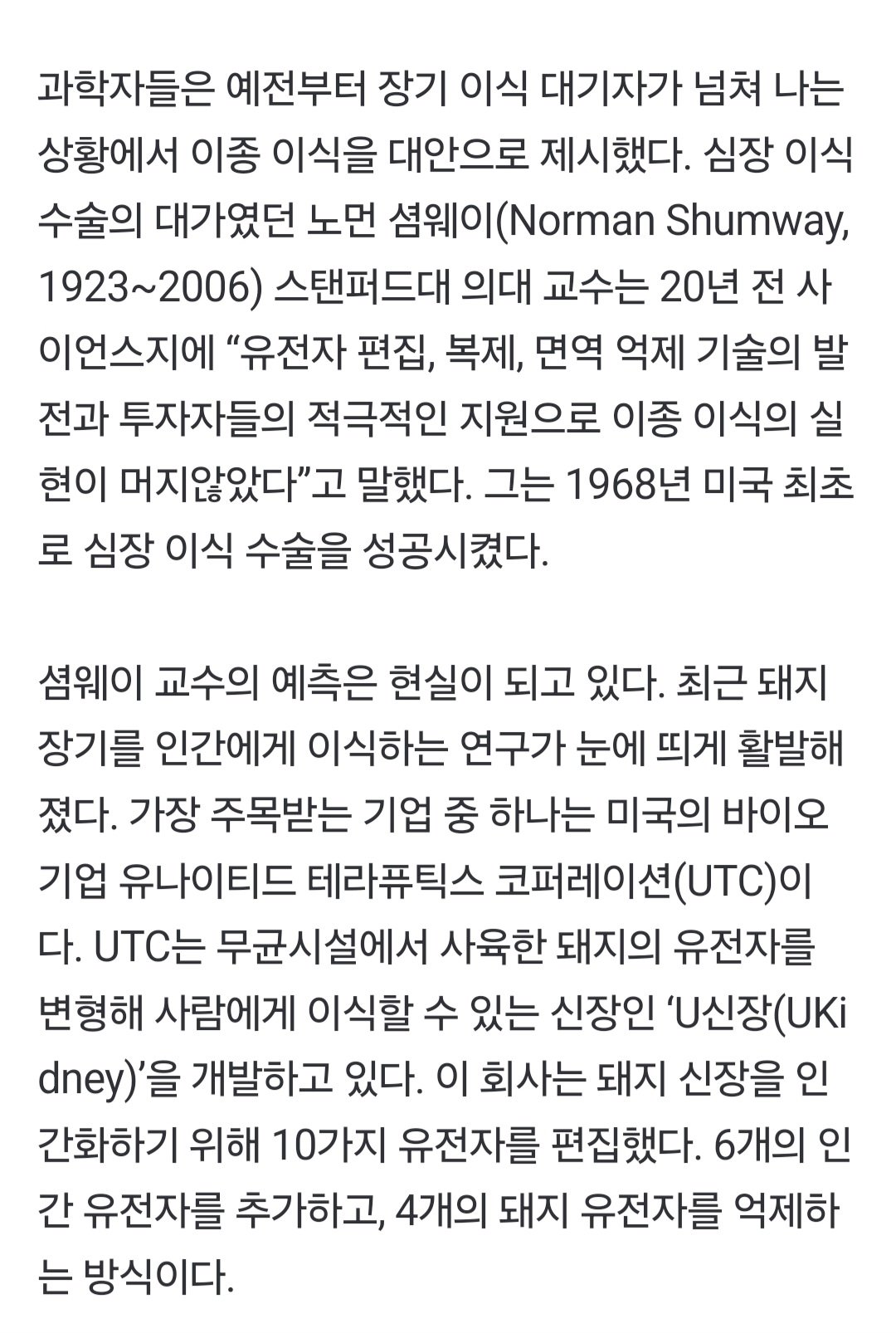 과학자들은 예전부터 장기 이식 대기자가 넘쳐 나는 상황에서 이종 이식을 대안으로 제시했다. 심장 이식 수술의 대가였던 노먼 셤웨이(Norman Shumway, 1923~2006) 스탠퍼드대 의대 교수는 20년 전 사이언스지에 “유전자 편집, 복제, 면역 억제 기술의 발전과 투자자들의 적극적인 지원으로 이종 이식의 실현이 머지않았다”고 말했다. 그는 1968년 미국 최초로 심장 이식 수술을 성공시켰다.

셤웨이 교수의 예측은 현실이 되고 있다. 최근 돼지 장기를 인간에게 이식하는 연구가 눈에 띄게 활발해졌다. 가장 주목받는 기업 중 하나는 미국의 바이오 기업 유나이티드 테라퓨틱스 코퍼레이션(UTC)이다. UTC는 무균시설에서 사육한 돼지의 유전자를 변형해 사람에게 이식할 수 있는 신장인 ‘U신장(UKidney)’을 개발하고 있다. 이 회사는 돼지 신장을 인간화하기 위해 10가지 유전자를 편집했다. 6개의 인간 유전자를 추가하고, 4개의 돼지 유전자를 억제하는 방식이다.